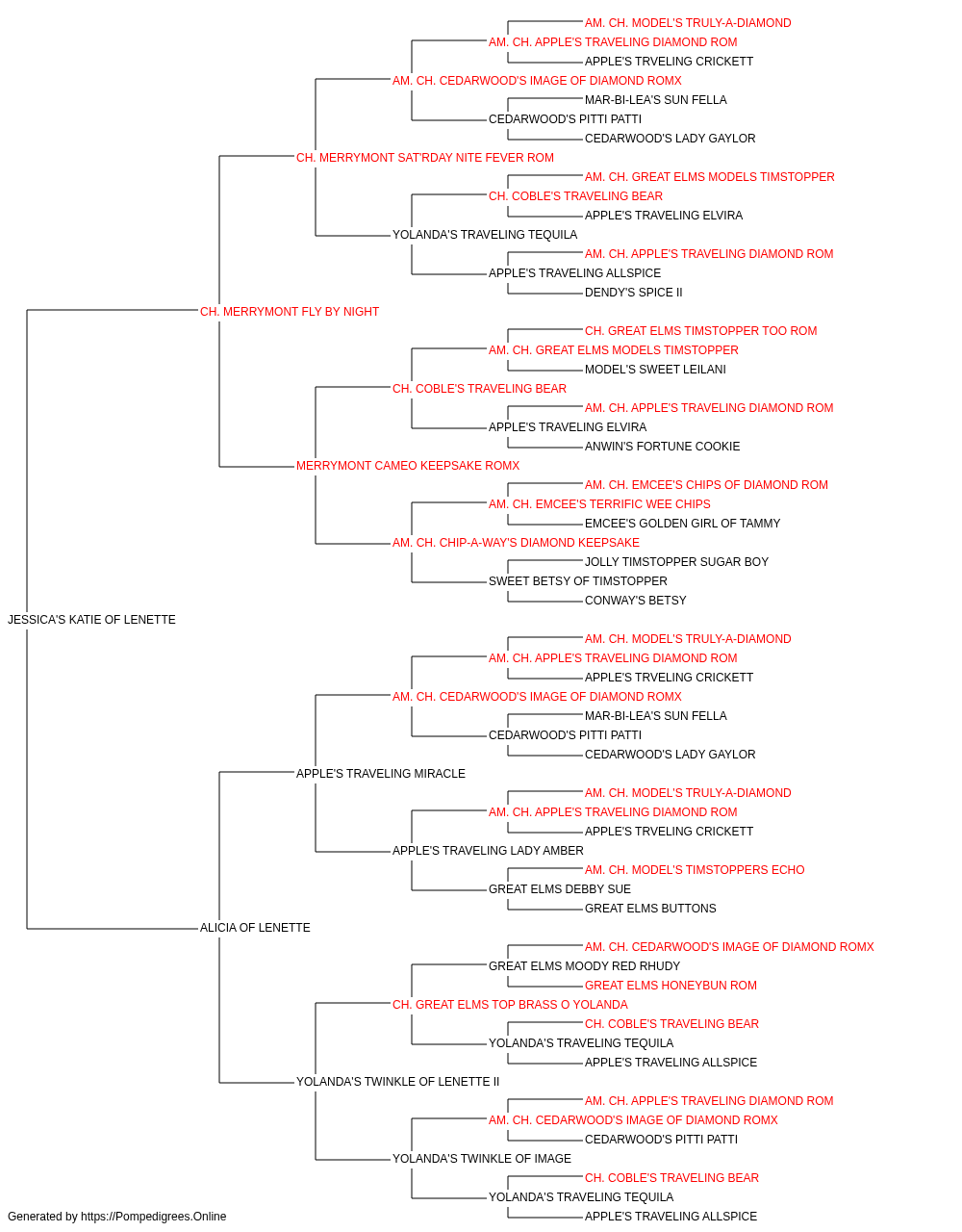 AM. CH. MODEL'S TRULY-A-DIAMOND
AM. CH. APPLE'S TRAVELING DIAMOND ROM
APPLE'S TRVELING CRICKETT
AM. CH. CEDARWOOD'S IMAGE OF DIAMOND ROMX
MAR-BI-LEA'S SUN FELLA
CEDARWOOD'S PITTI PATTI
CEDARWOOD'S LADY GAYLOR
CH. MERRYMONT SAT'RDAY NITE FEVER ROM
AM. CH. GREAT ELMS MODELS TIMSTOPPER
CH. COBLE'S TRAVELING BEAR
APPLE'S TRAVELING ELVIRA
YOLANDA'S TRAVELING TEQUILA
AM. CH. APPLE'S TRAVELING DIAMOND ROM
APPLE'S TRAVELING ALLSPICE
DENDY'S SPICE II
CH. MERRYMONT FLY BY NIGHT
CH. GREAT ELMS TIMSTOPPER TOO ROM
AM. CH. GREAT ELMS MODELS TIMSTOPPER
MODEL'S SWEET LEILANI
CH. COBLE'S TRAVELING BEAR
AM. CH. APPLE'S TRAVELING DIAMOND ROM
APPLE'S TRAVELING ELVIRA
ANWIN'S FORTUNE COOKIE
MERRYMONT CAMEO KEEPSAKE ROMX
AM. CH. EMCEE'S CHIPS OF DIAMOND ROM
AM. CH. EMCEE'S TERRIFIC WEE CHIPS
EMCEE'S GOLDEN GIRL OF TAMMY
AM. CH. CHIP-A-WAY'S DIAMOND KEEPSAKE
JOLLY TIMSTOPPER SUGAR BOY
SWEET BETSY OF TIMSTOPPER
CONWAY'S BETSY
JESSICA'S KATIE OF LENETTE
AM. CH. MODEL'S TRULY-A-DIAMOND
AM. CH. APPLE'S TRAVELING DIAMOND ROM
APPLE'S TRVELING CRICKETT
AM. CH. CEDARWOOD'S IMAGE OF DIAMOND ROMX
MAR-BI-LEA'S SUN FELLA
CEDARWOOD'S PITTI PATTI
CEDARWOOD'S LADY GAYLOR
APPLE'S TRAVELING MIRACLE
AM. CH. MODEL'S TRULY-A-DIAMOND
AM. CH. APPLE'S TRAVELING DIAMOND ROM
APPLE'S TRVELING CRICKETT
APPLE'S TRAVELING LADY AMBER
AM. CH. MODEL'S TIMSTOPPERS ECHO
GREAT ELMS DEBBY SUE
GREAT ELMS BUTTONS
ALICIA OF LENETTE
AM. CH. CEDARWOOD'S IMAGE OF DIAMOND ROMX
GREAT ELMS MOODY RED RHUDY
GREAT ELMS HONEYBUN ROM
CH. GREAT ELMS TOP BRASS O YOLANDA
CH. COBLE'S TRAVELING BEAR
YOLANDA'S TRAVELING TEQUILA
APPLE'S TRAVELING ALLSPICE
YOLANDA'S TWINKLE OF LENETTE II
AM. CH. APPLE'S TRAVELING DIAMOND ROM
AM. CH. CEDARWOOD'S IMAGE OF DIAMOND ROMX
CEDARWOOD'S PITTI PATTI
YOLANDA'S TWINKLE OF IMAGE
CH. COBLE'S TRAVELING BEAR
YOLANDA'S TRAVELING TEQUILA
APPLE'S TRAVELING ALLSPICE
Generated by https://Pompedigrees.Online